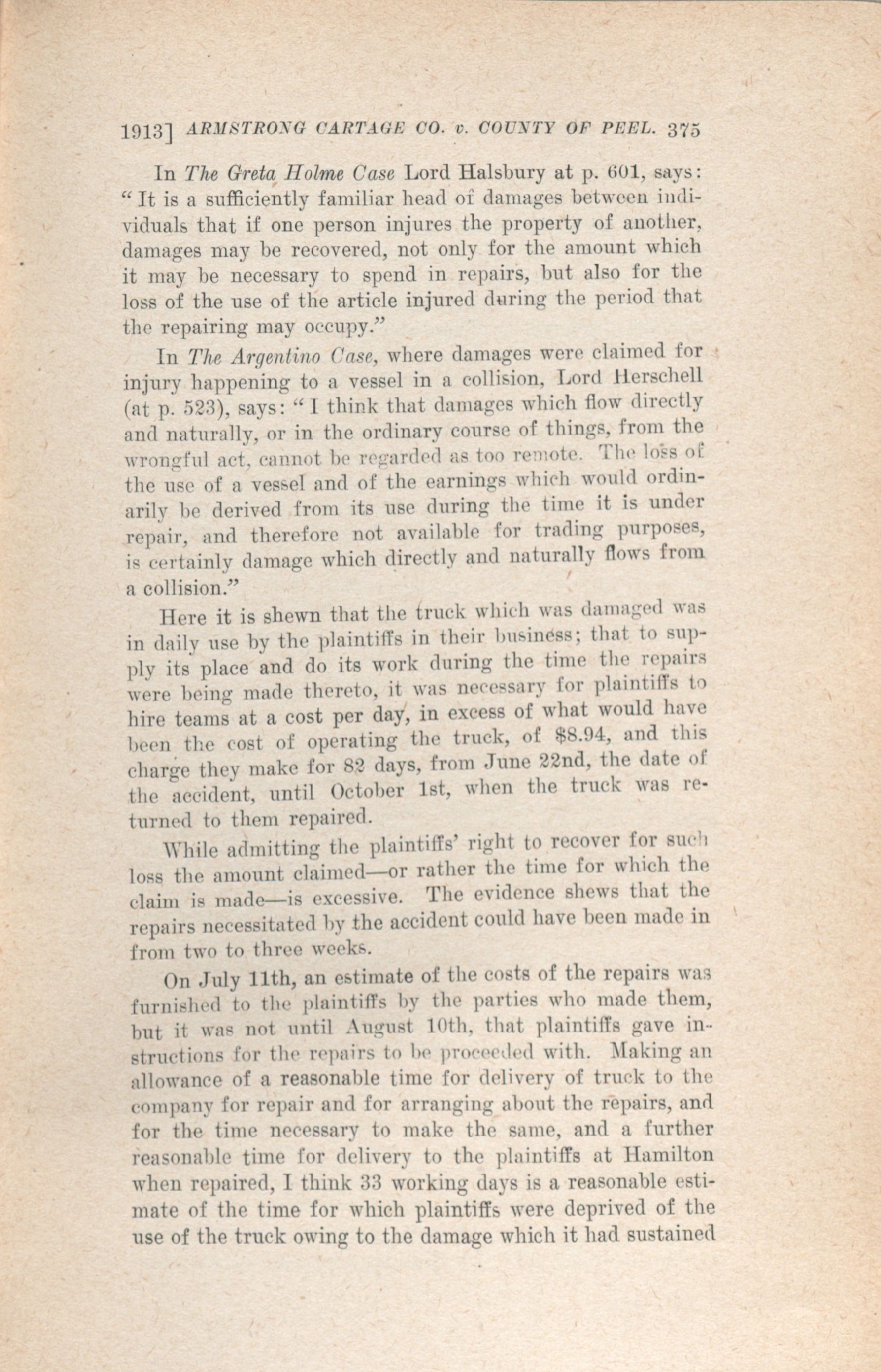 1913] ARMSTRONG CARTAGE CO. v. COUNTY OF PEEL. 375

In The Greta Holme Case Lord Halsbury at p. 601, says: "It is a sufficiently familiar head of damages between individuals that if one person injures the property of another, damages may be recovered, not only for the amount which it may be necessary to spend in repairs, but also for the loss of the use of the article injured during the period that the repairing may occupy."

In The Argentino Case, where damages were claimed for injury happening to a vessel in a collision, Lord Herschell (at p. 523), says: "I think that damages which flow directly and naturally, or in the ordinary course of things, from the wrongful act, cannot be regarded as too remote. The loss of the use of a vessel and of the earnings which would ordinarily be derived from its use during the time it is under repair, and therefore not available for trading purposes, is certainly damage which directly and naturally flows from a collision."

Here it is shewn that the truck which was damaged was in daily use by the plaintiffs in their business; that to supply its place and do its work during the time the repairs were being made thereto, it was necessary for plaintiffs to hire teams at a cost per day, in excess of what would have been the cost of operating the truck, of $8.94, and this charge they make for 82 days, from June 22nd, the date of the accident, until October 1st, when the truck was returned to them repaired.

While admitting the plaintiffs' right to recover for such loss the amount claimed—or rather the time for which the claim is made—is excessive. The evidence shews that the repairs necessitated by the accident could have been made in from two to three weeks.

On July 11th, an estimate of the costs of the repairs was furnished to the plaintiffs by the parties who made them, but it was not until August 10th, that plaintiffs gave instructions for the repairs to be proceeded with. Making an allowance of a reasonable time for delivery of truck to the company for repair and for arranging about the repairs, and for the time necessary to make the same, and a further reasonable time for delivery to the plaintiffs at Hamilton when repaired, I think 33 working days is a reasonable estimate of the time for which plaintiffs were deprived of the use of the truck owing to the damage which it had sustained